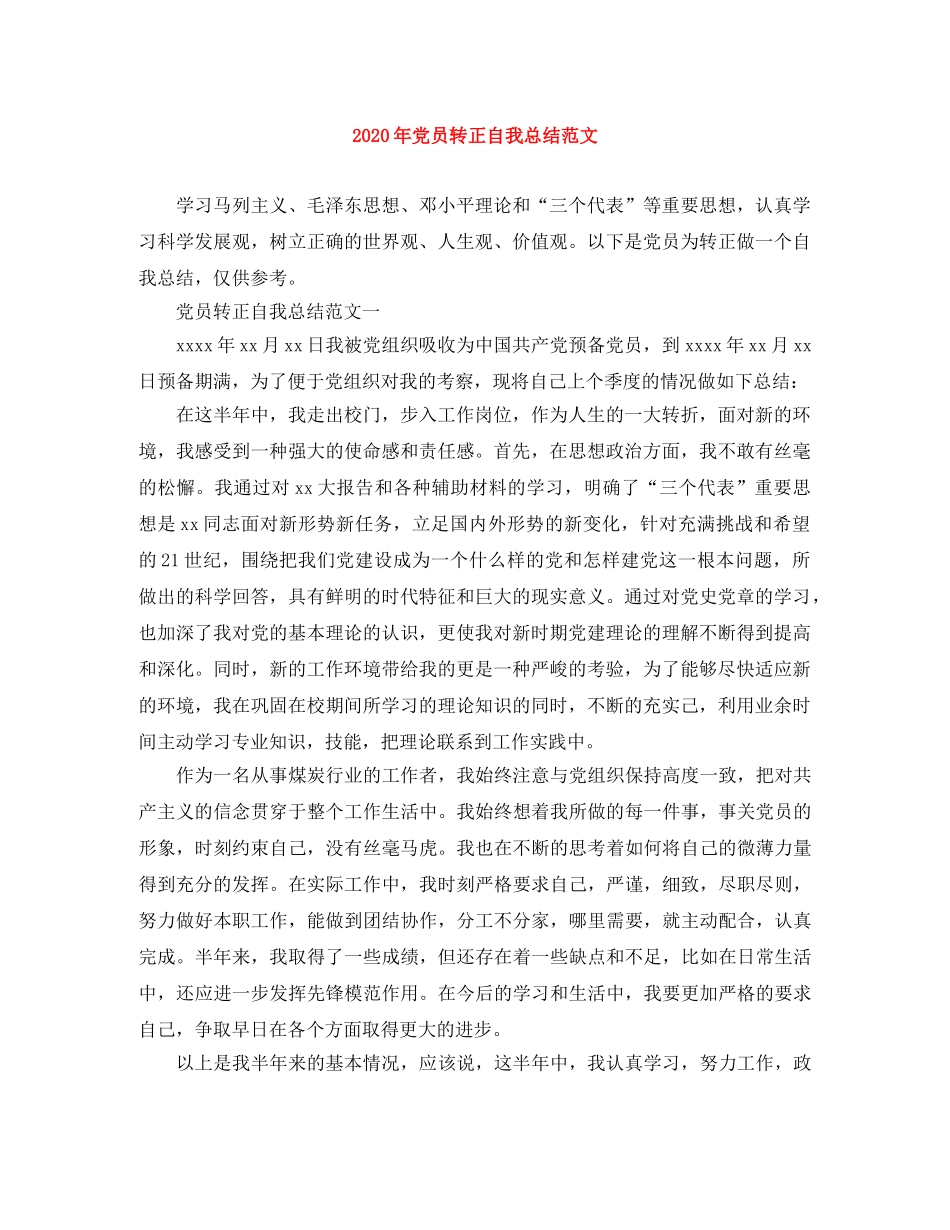 2020年党员转正自我总结范文

学习马列主义、毛泽东思想、邓小平理论和“三个代表”等重要思想，认真学习科学发展观，树立正确的世界观、人生观、价值观。以下是党员为转正做一个自我总结，仅供参考。

党员转正自我总结范文一

xxxx年xx月xx日我被党组织吸收为中国共产党预备党员，到xxxx年xx月xx日预备期满，为了便于党组织对我的考察，现将自己上个季度的情况做如下总结：

在这半年中，我走出校门，步入工作岗位，作为人生的一大转折，面对新的环境，我感受到一种强大的使命感和责任感。首先，在思想政治方面，我不敢有丝毫的松懈。我通过对xx大报告和各种辅助材料的学习，明确了“三个代表”重要思想是xx同志面对新形势新任务，立足国内外形势的新变化，针对充满挑战和希望的21世纪，围绕把我们党建设成为一个什么样的党和怎样建党这一根本问题，所做出的科学回答，具有鲜明的时代特征和巨大的现实意义。通过对党史党章的学习，也加深了我对党的基本理论的认识，更使我对新时期党建理论的理解不断得到提高和深化。同时，新的工作环境带给我的更是一种严峻的考验，为了能够尽快适应新的环境，我在巩固在校期间所学习的理论知识的同时，不断的充实己，利用业余时间主动学习专业知识，技能，把理论联系到工作实践中。

作为一名从事煤炭行业的工作者，我始终注意与党组织保持高度一致，把对共产主义的信念贯穿于整个工作生活中。我始终想着我所做的每一件事，事关党员的形象，时刻约束自己，没有丝毫马虎。我也在不断的思考着如何将自己的微薄力量得到充分的发挥。在实际工作中，我时刻严格要求自己，严谨，细致，尽职尽则，努力做好本职工作，能做到团结协作，分工不分家，哪里需要，就主动配合，认真完成。半年来，我取得了一些成绩，但还存在着一些缺点和不足，比如在日常生活中，还应进一步发挥先锋模范作用。在今后的学习和生活中，我要更加严格的要求自己，争取早日在各个方面取得更大的进步。

以上是我半年来的基本情况，应该说，这半年中，我认真学习，努力工作，政